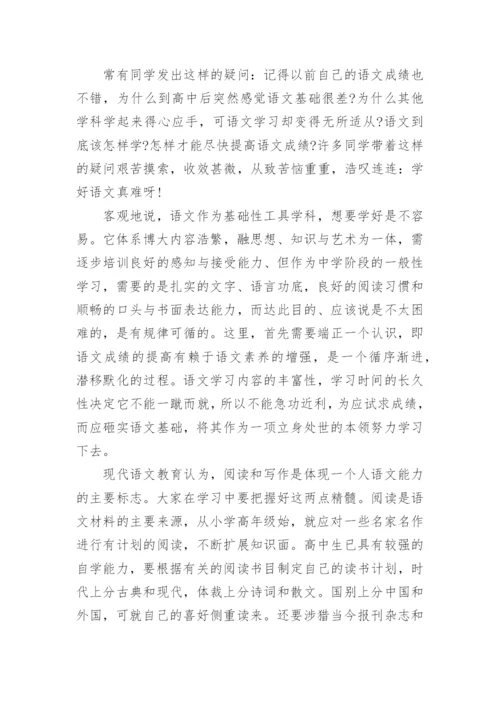 常有同学发出这样的疑问：记得以前自己的语文成绩也不错，为什么到高中后突然感觉语文基础很差?为什么其他学科学起来得心应手，可语文学习却变得无所适从?语文到底该怎样学?怎样才能尽快提高语文成绩?许多同学带着这样的疑问艰苦摸索，收效甚微，从致苦恼重重，浩叹连连：学好语文真难呀!

客观地说，语文作为基础性工具学科，想要学好是不容易。它体系博大内容浩繁，融思想、知识与艺术为一体，需逐步培训良好的感知与接受能力、但作为中学阶段的一般性学习，需要的是扎实的文字、语言功底，良好的阅读习惯和顺畅的口头与书面表达能力，而达此目的、应该说是不太困难的，是有规律可循的。这里，首先需要端正一个认识，即语文成绩的提高有赖于语文素养的增强，是一个循序渐进，潜移默化的过程。语文学习内容的丰富性，学习时间的长久性决定它不能一蹴而就，所以不能急功近利，为应试求成绩，而应砸实语文基础，将其作为一项立身处世的本领努力学习下去。

现代语文教育认为，阅读和写作是体现一个人语文能力的主要标志。大家在学习中要把握好这两点精髓。阅读是语文材料的主要来源，从小学高年级始，就应对一些名家名作进行有计划的阅读，不断扩展知识面。高中生已具有较强的自学能力，要根据有关的阅读书目制定自己的读书计划，时代上分古典和现代，体裁上分诗词和散文。国别上分中国和外国，可就自己的喜好侧重读来。还要涉猎当今报刊杂志和